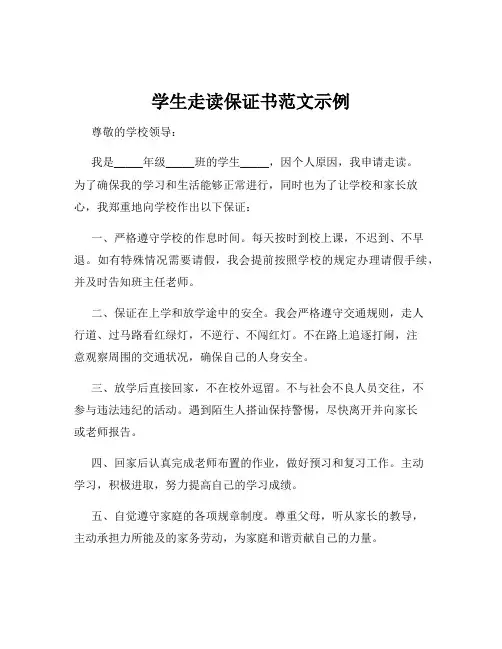 学生走读保证书范文示例

尊敬的学校领导：

我是_____年级_____班的学生_____，因个人原因，我申请走读。为了确保我的学习和生活能够正常进行，同时也为了让学校和家长放心，我郑重地向学校作出以下保证：

一、严格遵守学校的作息时间。每天按时到校上课，不迟到、不早退。如有特殊情况需要请假，我会提前按照学校的规定办理请假手续，并及时告知班主任老师。

二、保证在上学和放学途中的安全。我会严格遵守交通规则，走人行道、过马路看红绿灯，不逆行、不闯红灯。不在路上追逐打闹，注意观察周围的交通状况，确保自己的人身安全。

三、放学后直接回家，不在校外逗留。不与社会不良人员交往，不参与违法违纪的活动。遇到陌生人搭讪保持警惕，尽快离开并向家长或老师报告。

四、回家后认真完成老师布置的作业，做好预习和复习工作。主动学习，积极进取，努力提高自己的学习成绩。

五、自觉遵守家庭的各项规章制度。尊重父母，听从家长的教导，主动承担力所能及的家务劳动，为家庭和谐贡献自己的力量。